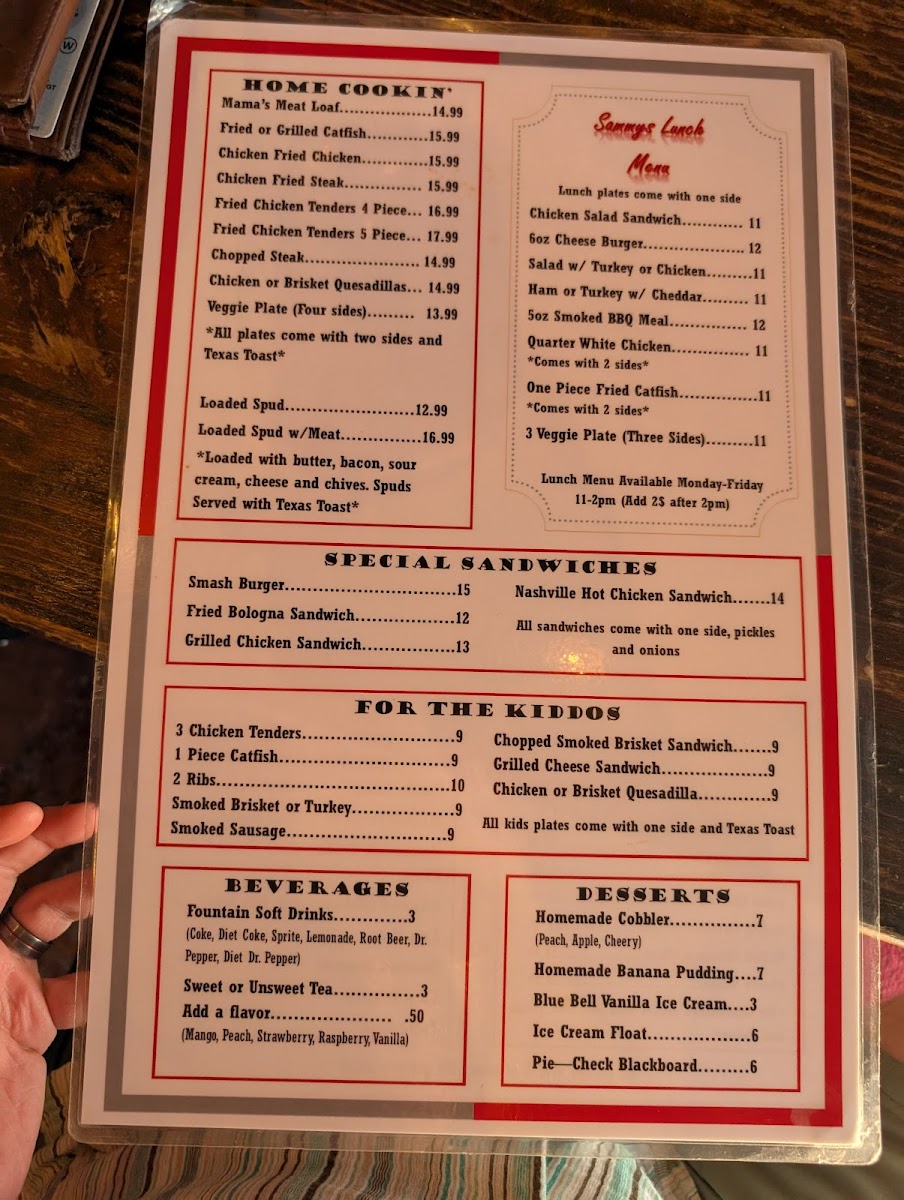 HOME COOKIN'

Mama's Meat Loaf 14.99
Fried or Grilled Catfish 15.99
Chicken Fried Chicken 15.99
Chicken Fried Steak 15.99
Fried Chicken Tenders 4 Piece 16.99
Fried Chicken Tenders 5 Piece 17.99
Chopped Steak 14.99
Chicken or Brisket Quesadillas 14.99
Veggie Plate (Four sides) 13.99

*All plates come with two sides and Texas Toast*

Loaded Spud 12.99
Loaded Spud w/Meat 16.99

*Loaded with butter, bacon, sour cream, cheese and chives. Spuds Served with Texas Toast*

Sammys Lunch
Menu

Lunch plates come with one side

Chicken Salad Sandwich 11
6oz Cheese Burger 12
Salad w/ Turkey or Chicken 11
Ham or Turkey w/ Cheddar 11
5oz Smoked BBQ Meal 12
Quarter White Chicken 11
*Comes with 2 sides*
One Piece Fried Catfish 11
*Comes with 2 sides*
3 Veggie Plate (Three Sides) 11

Lunch Menu Available Monday-Friday 11-2pm (Add 2$ after 2pm)

SPECIAL SANDWICHES

Smash Burger 15
Fried Bologna Sandwich 12
Grilled Chicken Sandwich 13
Nashville Hot Chicken Sandwich 14

All sandwiches come with one side, pickles and onions

FOR THE KIDDOS

3 Chicken Tenders 9
1 Piece Catfish 9
2 Ribs 10
Smoked Brisket or Turkey 9
Smoked Sausage 9
Chopped Smoked Brisket Sandwich 9
Grilled Cheese Sandwich 9
Chicken or Brisket Quesadilla 9

All kids plates come with one side and Texas Toast

BEVERAGES

Fountain Soft Drinks 3
(Coke, Diet Coke, Sprite, Lemonade, Root Beer, Dr. Pepper, Diet Dr. Pepper)
Sweet or Unsweet Tea 3
Add a flavor .50
(Mango, Peach, Strawberry, Raspberry, Vanilla)

DESSERTS

Homemade Cobbler 7
(Peach, Apple, Cheery)
Homemade Banana Pudding 7
Blue Bell Vanilla Ice Cream 3
Ice Cream Float 6
Pie—Check Blackboard 6